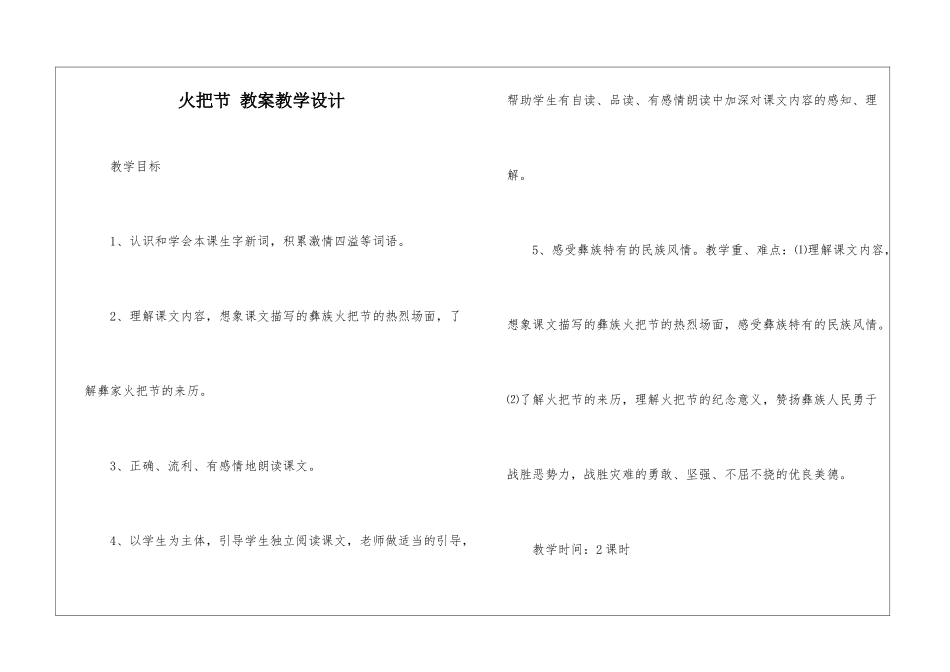 火把节 教案教学设计

教学目标

1、认识和学会本课生字新词，积累激情四溢等词语。

2、理解课文内容，想象课文描写的彝族火把节的热烈场面，了解彝家火把节的来历。

3、正确、流利、有感情地朗读课文。

4、以学生为主体，引导学生独立阅读课文，老师做适当的引导，帮助学生有自读、品读、有感情朗读中加深对课文内容的感知、理解。

5、感受彝族特有的民族风情。教学重、难点：⑴理解课文内容，想象课文描写的彝族火把节的热烈场面，感受彝族特有的民族风情。⑵了解火把节的来历，理解火把节的纪念意义，赞扬彝族人民勇于战胜恶势力，战胜灾难的勇敢、坚强、不屈不挠的优良美德。

教学时间：2课时